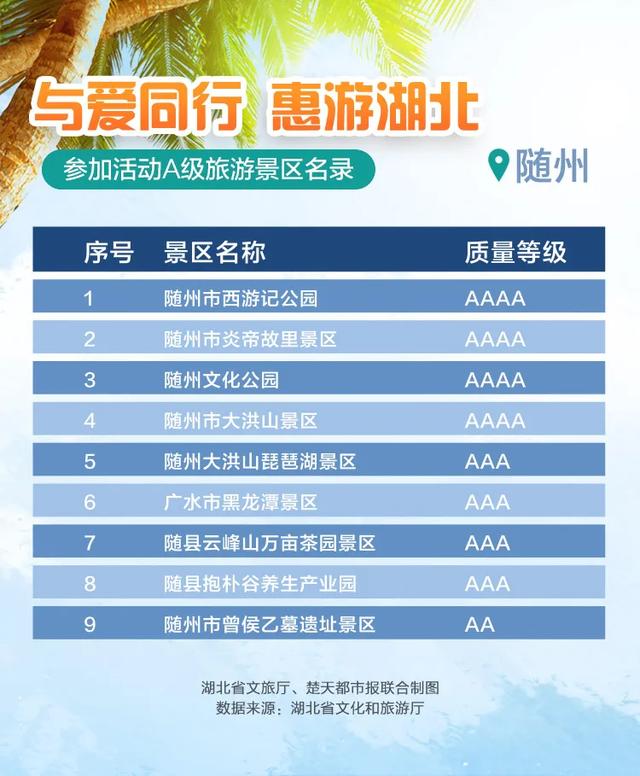 与爱同行 惠游湖北

参加活动A级旅游景区名录

随州

| 序号 | 景区名称 | 质量等级 |
|---|---|---|
| 1 | 随州市西游记公园 | AAAA |
| 2 | 随州市炎帝故里景区 | AAAA |
| 3 | 随州文化公园 | AAAA |
| 4 | 随州市大洪山景区 | AAAA |
| 5 | 随州大洪山琵琶湖景区 | AAA |
| 6 | 广水市黑龙潭景区 | AAA |
| 7 | 随县云峰山万亩茶园景区 | AAA |
| 8 | 随县抱朴谷养生产业园 | AAA |
| 9 | 随州市曾侯乙墓遗址景区 | AA |

湖北省文旅厅、楚天都市报联合制图
数据来源：湖北省文化和旅游厅